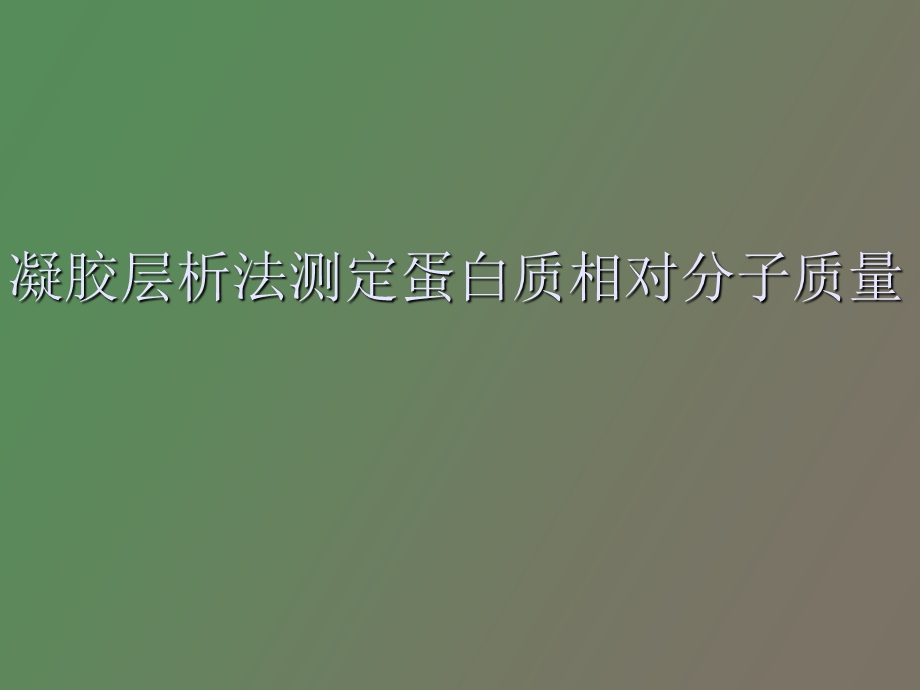 凝胶层析法测定蛋白质相对分子质量